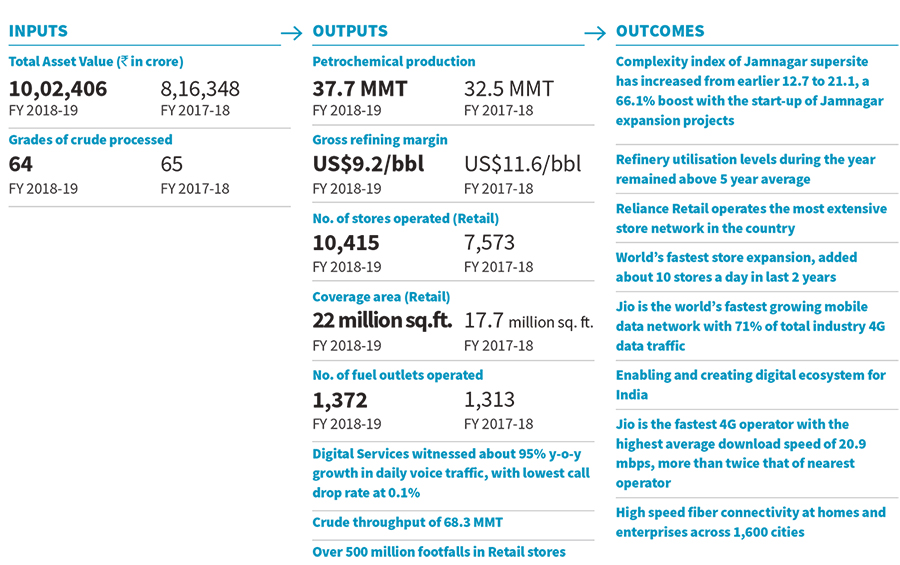 INPUTS

Total Asset Value (₹ in crore)
10,02,406 FY 2018-19
8,16,348 FY 2017-18

Grades of crude processed
64 FY 2018-19
65 FY 2017-18

OUTPUTS

Petrochemical production
37.7 MMT FY 2018-19
32.5 MMT FY 2017-18

Gross refining margin
US$9.2/bbl FY 2018-19
US$11.6/bbl FY 2017-18

No. of stores operated (Retail)
10,415 FY 2018-19
7,573 FY 2017-18

Coverage area (Retail)
22 million sq.ft. FY 2018-19
17.7 million sq. ft. FY 2017-18

No. of fuel outlets operated
1,372 FY 2018-19
1,313 FY 2017-18

Digital Services witnessed about 95% y-o-y growth in daily voice traffic, with lowest call drop rate at 0.1%

Crude throughput of 68.3 MMT

Over 500 million footfalls in Retail stores

OUTCOMES

Complexity index of Jamnagar supersite has increased from earlier 12.7 to 21.1, a 66.1% boost with the start-up of Jamnagar expansion projects

Refinery utilisation levels during the year remained above 5 year average

Reliance Retail operates the most extensive store network in the country

World's fastest store expansion, added about 10 stores a day in last 2 years

Jio is the world's fastest growing mobile data network with 71% of total industry 4G data traffic

Enabling and creating digital ecosystem for India

Jio is the fastest 4G operator with the highest average download speed of 20.9 mbps, more than twice that of nearest operator

High speed fiber connectivity at homes and enterprises across 1,600 cities